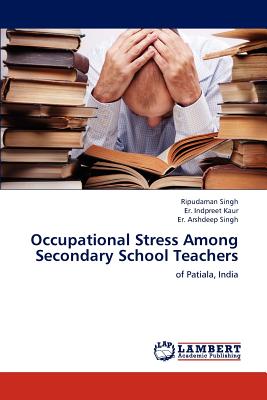 Ripudaman Singh
Er. Indpreet Kaur
Er. Arshdeep Singh

Occupational Stress Among Secondary School Teachers

of Patiala, India

LAP LAMBERT Academic Publishing